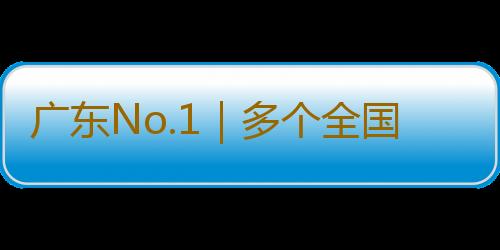 广东No.1 | 多个全国